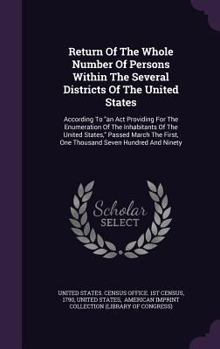 Return Of The Whole Number Of Persons Within The Several Districts Of The United States

According To "an Act Providing For The Enumeration Of The Inhabitants Of The United States," Passed March The First, One Thousand Seven Hundred And Ninety

Scholar SELECT

UNITED STATES. CENSUS OFFICE. 1ST CENSUS, 1790, UNITED STATES, AMERICAN IMPRINT COLLECTION (LIBRARY OF CONGRESS)